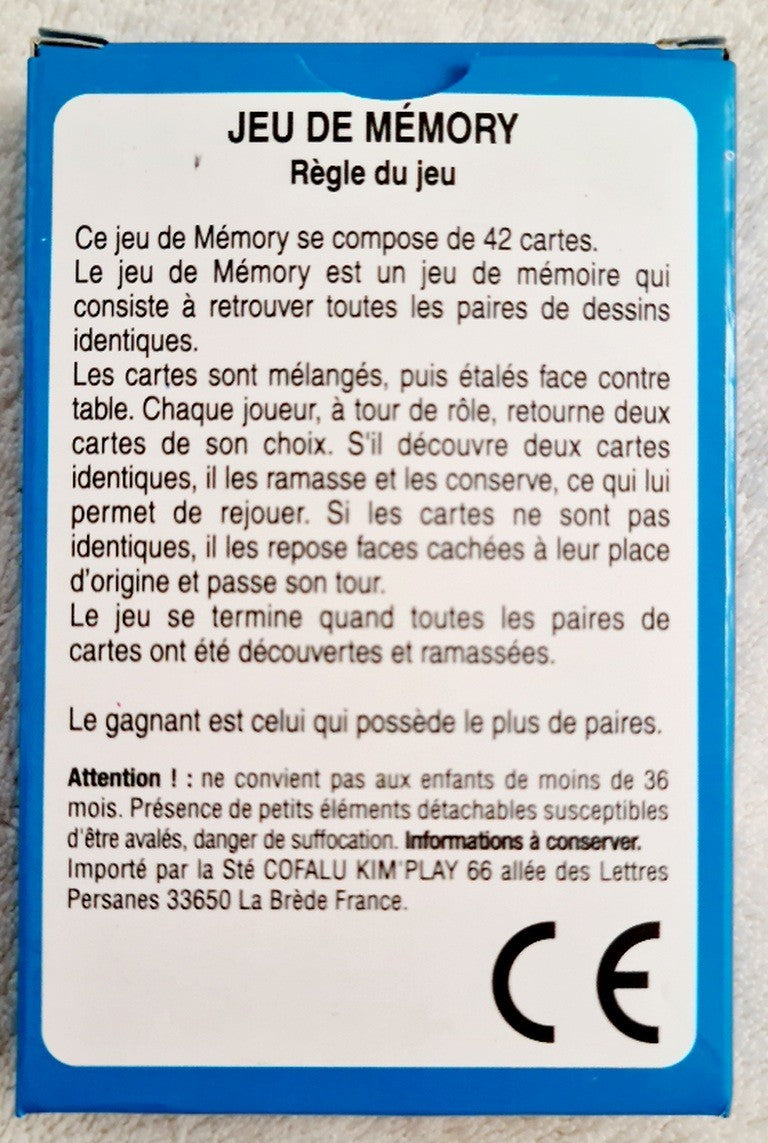 JEU DE MÉMORY
Règle du jeu

Ce jeu de Mémory se compose de 42 cartes.
Le jeu de Mémory est un jeu de mémoire qui consiste à retrouver toutes les paires de dessins identiques.
Les cartes sont mélangés, puis étalés face contre table. Chaque joueur, à tour de rôle, retourne deux cartes de son choix. S'il découvre deux cartes identiques, il les ramasse et les conserve, ce qui lui permet de rejouer. Si les cartes ne sont pas identiques, il les repose faces cachées à leur place d'origine et passe son tour.
Le jeu se termine quand toutes les paires de cartes ont été découvertes et ramassées.

Le gagnant est celui qui possède le plus de paires.

Attention ! : ne convient pas aux enfants de moins de 36 mois. Présence de petits éléments détachables susceptibles d'être avalés, danger de suffocation. Informations à conserver.
Importé par la Sté COFALU KIM'PLAY 66 allée des Lettres Persanes 33650 La Brède France.

CE